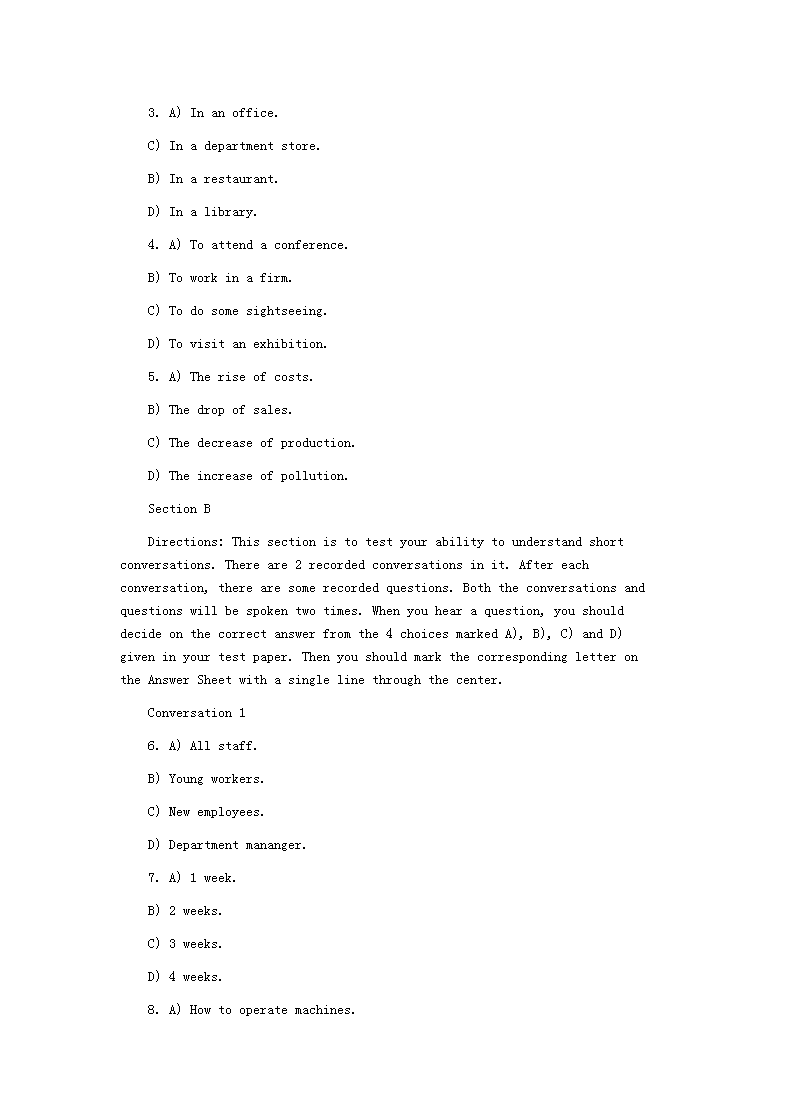 3. A) In an office.

C) In a department store.

B) In a restaurant.

D) In a library.

4. A) To attend a conference.

B) To work in a firm.

C) To do some sightseeing.

D) To visit an exhibition.

5. A) The rise of costs.

B) The drop of sales.

C) The decrease of production.

D) The increase of pollution.

Section B

Directions: This section is to test your ability to understand short conversations. There are 2 recorded conversations in it. After each conversation, there are some recorded questions. Both the conversations and questions will be spoken two times. When you hear a question, you should decide on the correct answer from the 4 choices marked A), B), C) and D) given in your test paper. Then you should mark the corresponding letter on the Answer Sheet with a single line through the center.

Conversation 1

6. A) All staff.

B) Young workers.

C) New employees.

D) Department mananger.

7. A) 1 week.

B) 2 weeks.

C) 3 weeks.

D) 4 weeks.

8. A) How to operate machines.